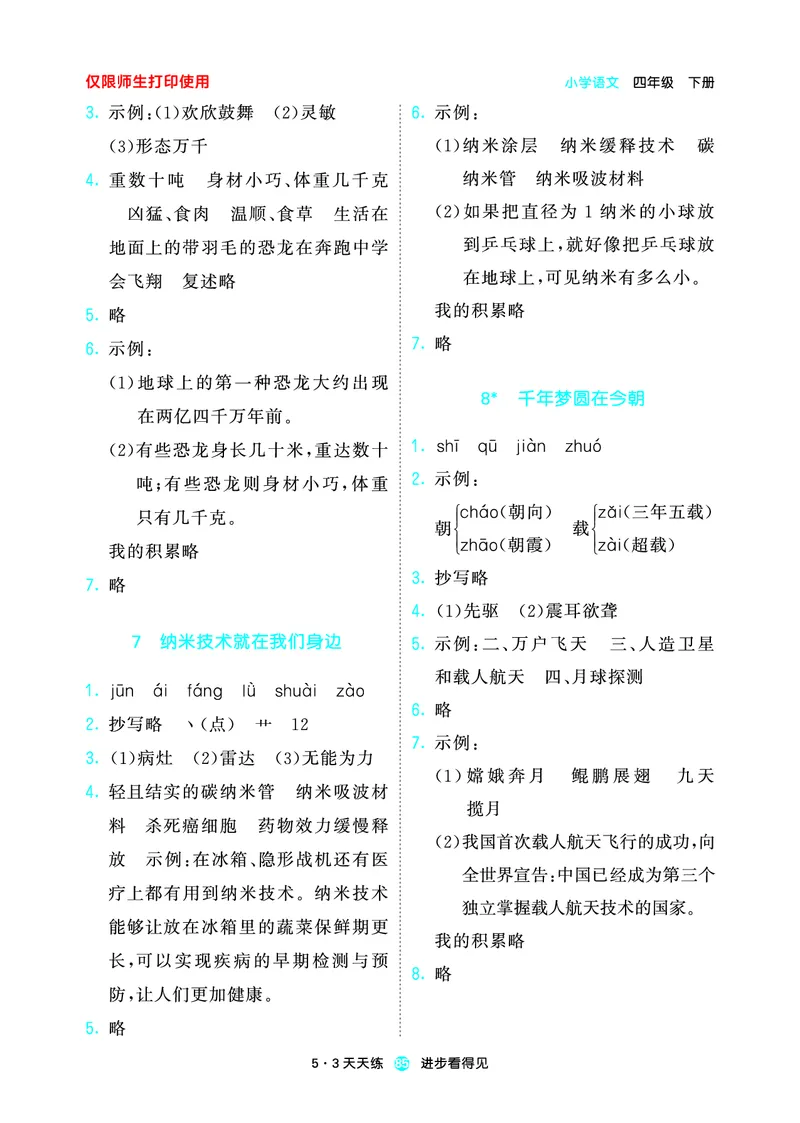 仅限师生打印使用

小学语文 四年级 下册

3. 示例:(1)欢欣鼓舞 (2)灵敏 (3)形态万千

4. 重数十吨 身材小巧、体重几千克 凶猛、食肉 温顺、食草 生活在地面上的带羽毛的恐龙在奔跑中学会飞翔 复述略

5. 略

6. 示例:

(1)地球上的第一种恐龙大约出现在两亿四千万年前。

(2)有些恐龙身长几十米,重达数十吨;有些恐龙则身材小巧,体重只有几千克。

我的积累略

7. 略

7 纳米技术就在我们身边

1. jūn ái fáng lǜ shuài zào

2. 抄写略 丶(点) 艹 12

3. (1)病灶 (2)雷达 (3)无能为力

4. 轻且结实的碳纳米管 纳米吸波材料 杀死癌细胞 药物效力缓慢释放 示例:在冰箱、隐形战机还有医疗上都有用到纳米技术。纳米技术能够让放在冰箱里的蔬菜保鲜期更长,可以实现疾病的早期检测与预防,让人们更加健康。

5. 略

6. 示例:

(1)纳米涂层 纳米缓释技术 碳纳米管 纳米吸波材料

(2)如果把直径为1纳米的小球放到乒乓球上,就好像把乒乓球放在地球上,可见纳米有多么小。

我的积累略

7. 略

8* 千年梦圆在今朝

1. shī qū jiàn zhuó

2. 示例:

朝 cháo(朝向) zhāo(朝霞) 载 zǎi(三年五载) zài(超载)

3. 抄写略

4. (1)先驱 (2)震耳欲聋

5. 示例:二、万户飞天 三、人造卫星和载人航天 四、月球探测

6. 略

7. 示例:

(1)嫦娥奔月 鲲鹏展翅 九天揽月

(2)我国首次载人航天飞行的成功,向全世界宣告:中国已经成为第三个独立掌握载人航天技术的国家。

我的积累略

8. 略

5·3天天练 85 进步看得见